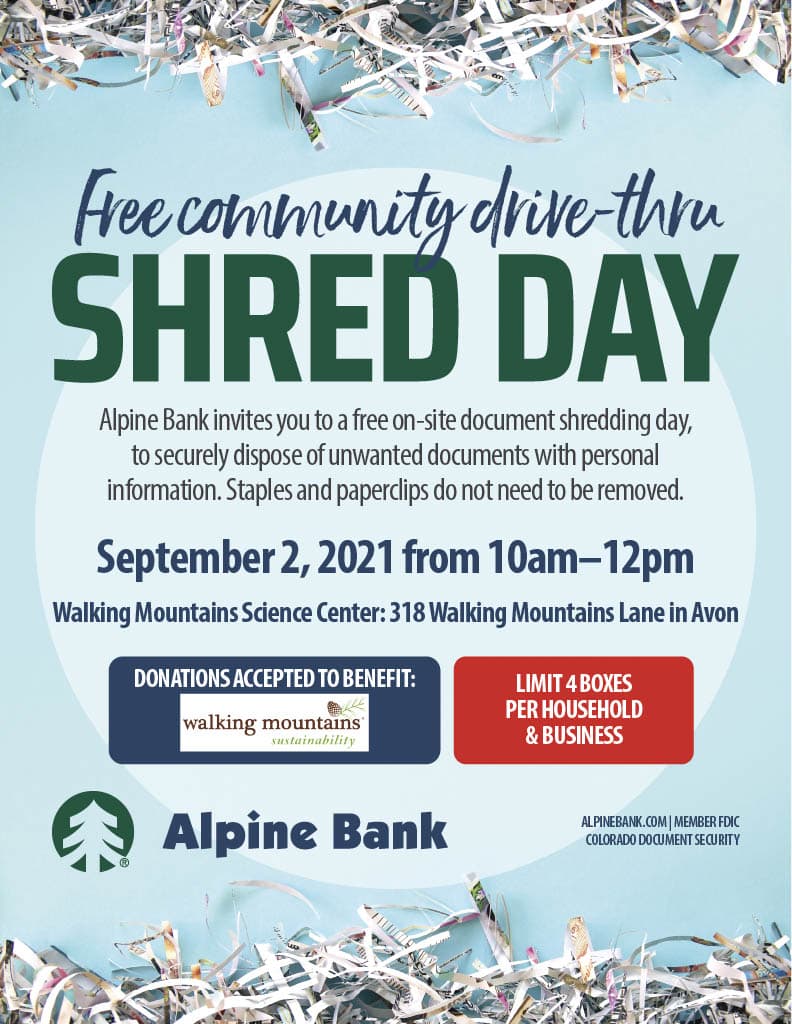 Free community drive-thru
SHRED DAY

Alpine Bank invites you to a free on-site document shredding day, to securely dispose of unwanted documents with personal information. Staples and paperclips do not need to be removed.

September 2, 2021 from 10am–12pm

Walking Mountains Science Center: 318 Walking Mountains Lane in Avon

DONATIONS ACCEPTED TO BENEFIT:
walking mountains
sustainability

LIMIT 4 BOXES PER HOUSEHOLD & BUSINESS

Alpine Bank

ALPINEBANK.COM | MEMBER FDIC
COLORADO DOCUMENT SECURITY